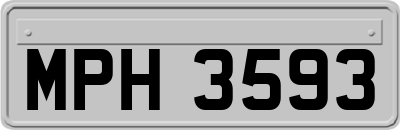 MPH 3593